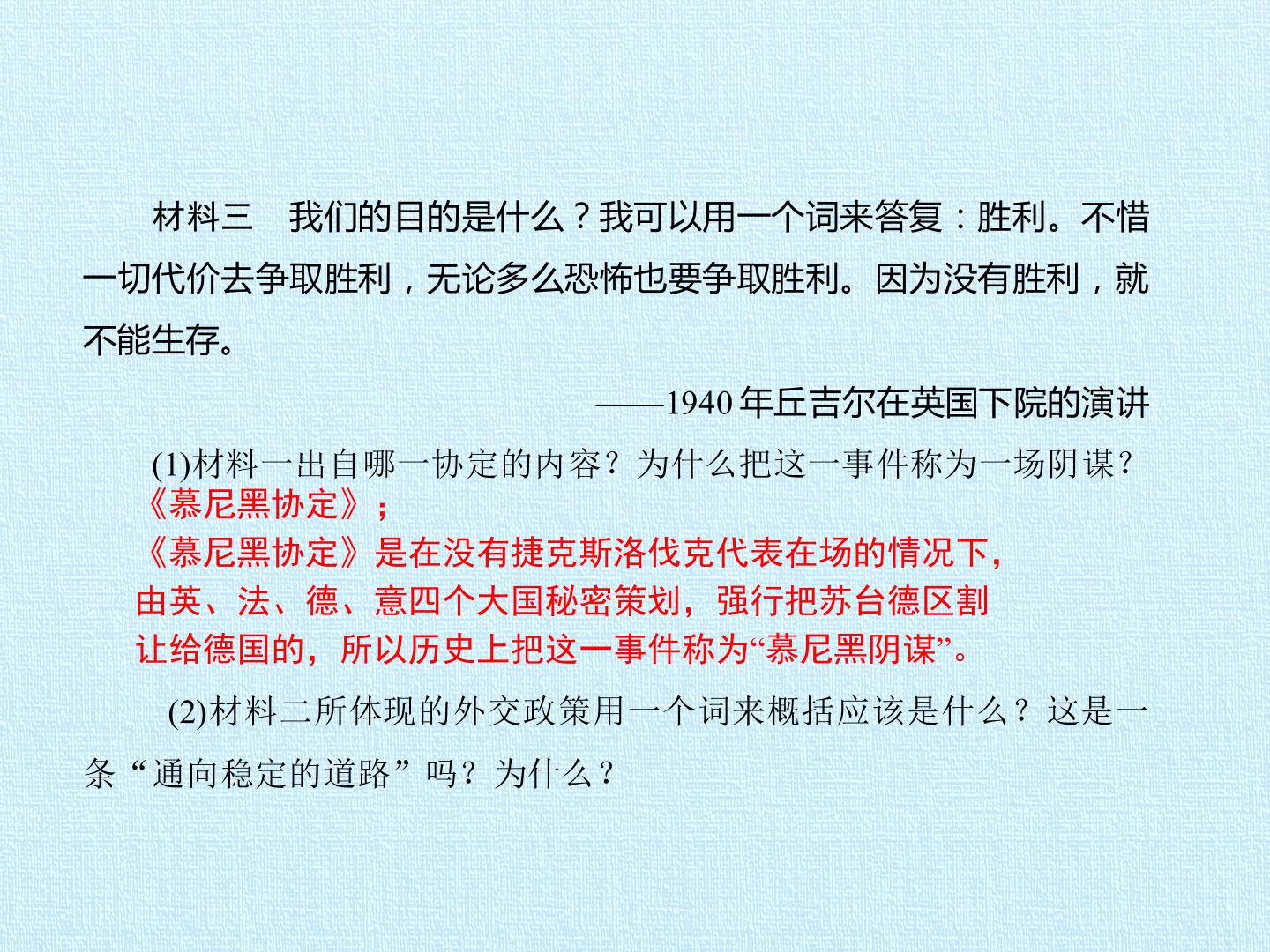 材料三 我们的目的是什么？我可以用一个词来答复：胜利。不惜一切代价去争取胜利，无论多么恐怖也要争取胜利。因为没有胜利，就不能生存。

——1940年丘吉尔在英国下院的演讲

(1)材料一出自哪一协定的内容？为什么把这一事件称为一场阴谋？

《慕尼黑协定》；

《慕尼黑协定》是在没有捷克斯洛伐克代表在场的情况下，由英、法、德、意四个大国秘密策划，强行把苏台德区割让给德国的，所以历史上把这一事件称为“慕尼黑阴谋”。

(2)材料二所体现的外交政策用一个词来概括应该是什么？这是一条“通向稳定的道路”吗？为什么？